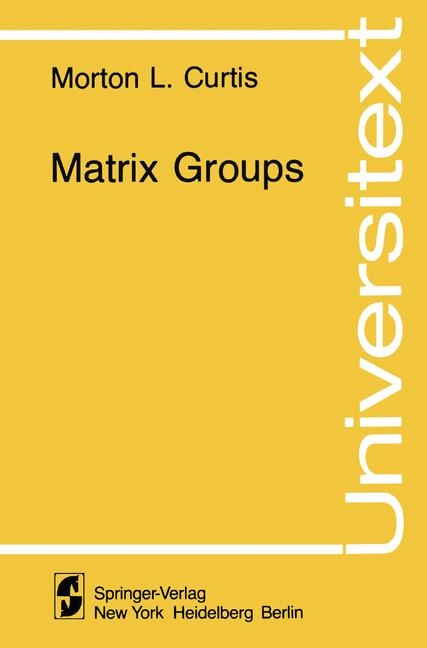 Morton L. Curtis

Matrix Groups

Universitext

Springer-Verlag
New York Heidelberg Berlin